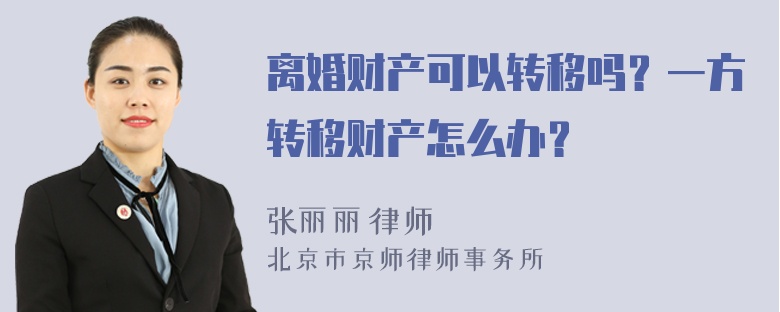 离婚财产可以转移吗？一方转移财产怎么办？

张丽丽 律师
北京市京师律师事务所